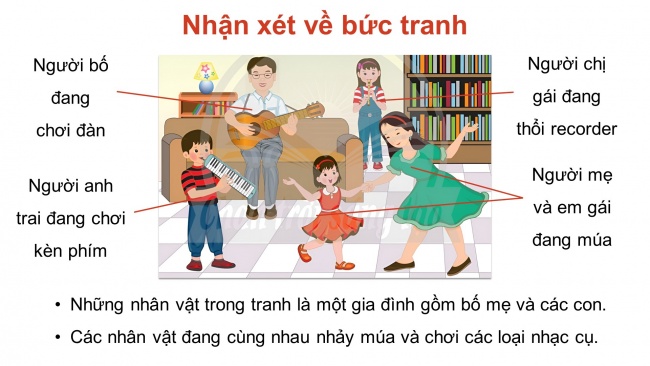 Nhận xét về bức tranh

Người bố đang chơi đàn

Người anh trai đang chơi kèn phím

Người chị gái đang thổi recorder

Người mẹ và em gái đang múa

Chân Trời Sáng Tạo

• Những nhân vật trong tranh là một gia đình gồm bố mẹ và các con.
• Các nhân vật đang cùng nhau nhảy múa và chơi các loại nhạc cụ.